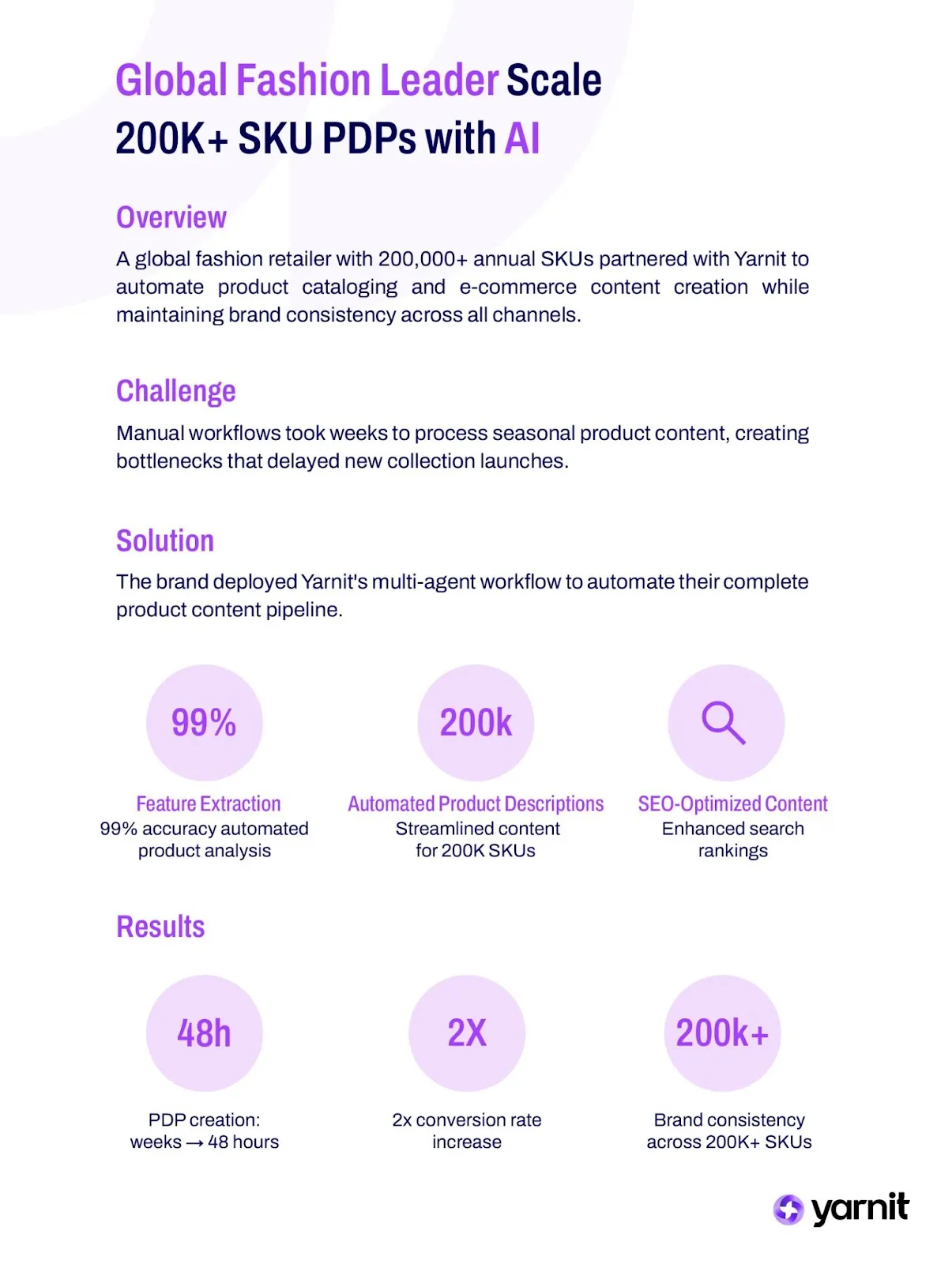 Global Fashion Leader Scale 200K+ SKU PDPs with AI

Overview

A global fashion retailer with 200,000+ annual SKUs partnered with Yarnit to automate product cataloging and e-commerce content creation while maintaining brand consistency across all channels.

Challenge

Manual workflows took weeks to process seasonal product content, creating bottlenecks that delayed new collection launches.

Solution

The brand deployed Yarnit's multi-agent workflow to automate their complete product content pipeline.

99%

Feature Extraction
99% accuracy automated product analysis

200k

Automated Product Descriptions
Streamlined content for 200K SKUs

SEO-Optimized Content
Enhanced search rankings

Results

48h

PDP creation: weeks → 48 hours

2X

2x conversion rate increase

200k+

Brand consistency across 200K+ SKUs

yarnit